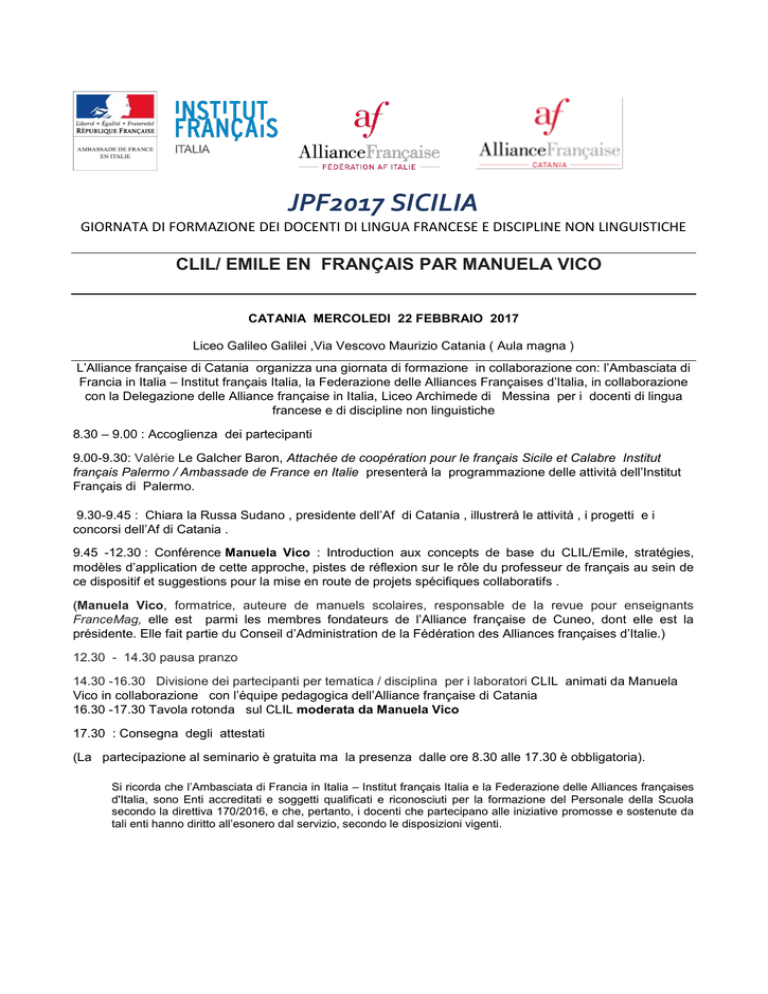 Liberté • Égalité • Fraternité
RÉPUBLIQUE FRANÇAISE
AMBASSADE DE FRANCE EN ITALIE

INSTITUT FRANÇAIS
ITALIA

af
AllianceFrançaise
FÉDÉRATION AF ITALIE

af
AllianceFrançaise
CATANIA

JPF2017 SICILIA

GIORNATA DI FORMAZIONE DEI DOCENTI DI LINGUA FRANCESE E DISCIPLINE NON LINGUISTICHE

CLIL/ EMILE EN FRANÇAIS PAR MANUELA VICO

CATANIA MERCOLEDI 22 FEBBRAIO 2017

Liceo Galileo Galilei ,Via Vescovo Maurizio Catania ( Aula magna )

L'Alliance française di Catania organizza una giornata di formazione in collaborazione con: l'Ambasciata di Francia in Italia – Institut français Italia, la Federazione delle Alliances Françaises d'Italia, in collaborazione con la Delegazione delle Alliance française in Italia, Liceo Archimede di Messina per i docenti di lingua francese e di discipline non linguistiche

8.30 – 9.00 : Accoglienza dei partecipanti

9.00-9.30: Valérie Le Galcher Baron, Attachée de coopération pour le français Sicile et Calabre Institut français Palermo / Ambassade de France en Italie presenterà la programmazione delle attività dell'Institut Français di Palermo.

9.30-9.45 : Chiara la Russa Sudano , presidente dell'Af di Catania , illustrerà le attività , i progetti e i concorsi dell'Af di Catania .

9.45 -12.30 : Conférence Manuela Vico : Introduction aux concepts de base du CLIL/Emile, stratégies, modèles d'application de cette approche, pistes de réflexion sur le rôle du professeur de français au sein de ce dispositif et suggestions pour la mise en route de projets spécifiques collaboratifs .

(Manuela Vico, formatrice, auteure de manuels scolaires, responsable de la revue pour enseignants FranceMag, elle est parmi les membres fondateurs de l'Alliance française de Cuneo, dont elle est la présidente. Elle fait partie du Conseil d'Administration de la Fédération des Alliances françaises d'Italie.)

12.30 - 14.30 pausa pranzo

14.30 -16.30 Divisione dei partecipanti per tematica / disciplina per i laboratori CLIL animati da Manuela Vico in collaborazione con l'équipe pedagogica dell'Alliance française di Catania
16.30 -17.30 Tavola rotonda sul CLIL moderata da Manuela Vico

17.30 : Consegna degli attestati

(La partecipazione al seminario è gratuita ma la presenza dalle ore 8.30 alle 17.30 è obbligatoria).

Si ricorda che l'Ambasciata di Francia in Italia – Institut français Italia e la Federazione delle Alliances françaises d'Italia, sono Enti accreditati e soggetti qualificati e riconosciuti per la formazione del Personale della Scuola secondo la direttiva 170/2016, e che, pertanto, i docenti che partecipano alle iniziative promosse e sostenute da tali enti hanno diritto all'esonero dal servizio, secondo le disposizioni vigenti.